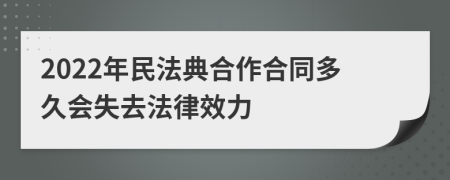 2022年民法典合作合同多久会失去法律效力